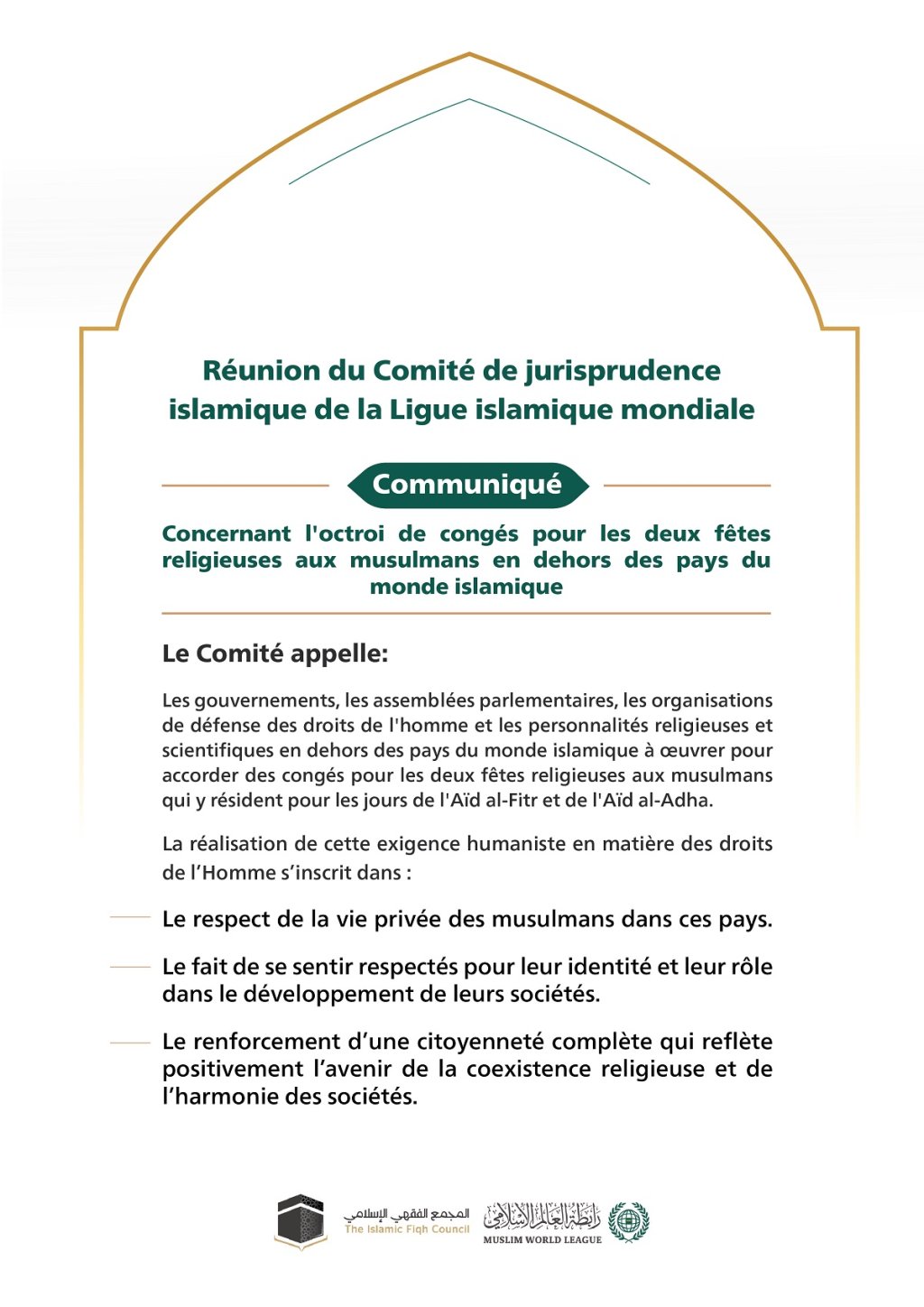 Réunion du Comité de jurisprudence islamique de la Ligue islamique mondiale

Communiqué

Concernant l'octroi de congés pour les deux fêtes religieuses aux musulmans en dehors des pays du monde islamique

Le Comité appelle:

Les gouvernements, les assemblées parlementaires, les organisations de défense des droits de l'homme et les personnalités religieuses et scientifiques en dehors des pays du monde islamique à œuvrer pour accorder des congés pour les deux fêtes religieuses aux musulmans qui y résident pour les jours de l'Aïd al-Fitr et de l'Aïd al-Adha.

La réalisation de cette exigence humaniste en matière des droits de l'Homme s'inscrit dans :

Le respect de la vie privée des musulmans dans ces pays.

Le fait de se sentir respectés pour leur identité et leur rôle dans le développement de leurs sociétés.

Le renforcement d'une citoyenneté complète qui reflète positivement l'avenir de la coexistence religieuse et de l'harmonie des sociétés.

المجمع الفقهي الإسلامي
The Islamic Fiqh Council
رابطة العالم الإسلامي
MUSLIM WORLD LEAGUE